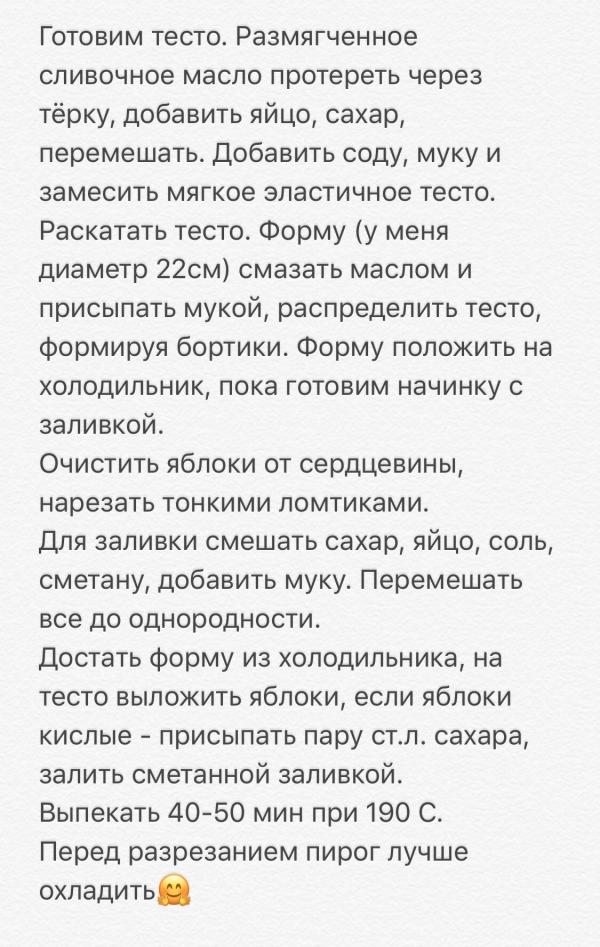 Готовим тесто. Размягченное сливочное масло протереть через тёрку, добавить яйцо, сахар, перемешать. Добавить соду, муку и замесить мягкое эластичное тесто. Раскатать тесто. Форму (у меня диаметр 22см) смазать маслом и присыпать мукой, распределить тесто, формируя бортики. Форму положить на холодильник, пока готовим начинку с заливкой.
Очистить яблоки от сердцевины, нарезать тонкими ломтиками.
Для заливки смешать сахар, яйцо, соль, сметану, добавить муку. Перемешать все до однородности.
Достать форму из холодильника, на тесто выложить яблоки, если яблоки кислые - присыпать пару ст.л. сахара, залить сметанной заливкой.
Выпекать 40-50 мин при 190 С.
Перед разрезанием пирог лучше охладить🤗